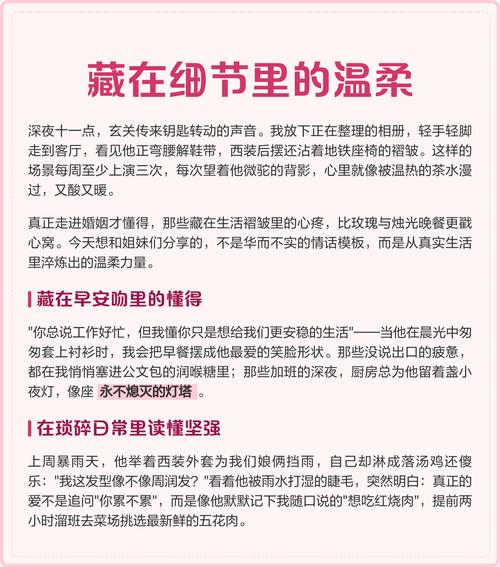 藏在细节里的温柔

深夜十一点，玄关传来钥匙转动的声音。我放下正在整理的相册，轻手轻脚走到客厅，看见他正弯腰解鞋带，西装后摆还沾着地铁座椅的褶皱。这样的场景每周至少上演三次，每次望着他微驼的背影，心里就像被温热的茶水漫过，又酸又暖。

真正走进婚姻才懂得，那些藏在生活褶皱里的心疼，比玫瑰与烛光晚餐更戳心窝。今天想和姐妹们分享的，不是华而不实的情话模板，而是从真实生活里淬炼出的温柔力量。

藏在早安吻里的懂得

"你总说工作好忙，但我懂你只是想给我们更安稳的生活"——当他在晨光中匆匆套上衬衫时，我会把早餐摆成他最爱的笑脸形状。那些没说出口的疲惫，都在我悄悄塞进公文包的润喉糖里；那些加班的深夜，厨房总为他留着盏小夜灯，像座 永不熄灭的灯塔 。

在琐碎日常里读懂坚强

上周暴雨天，他举着西装外套为我们娘俩挡雨，自己却淋成落汤鸡还傻乐："我这发型像不像周润发？"看着他被雨水打湿的睫毛，突然明白：真正的爱不是追问"你累不累"，而是像他默默记下我随口说的"想吃红烧肉"，提前两小时溜班去菜场挑选最新鲜的五花肉。